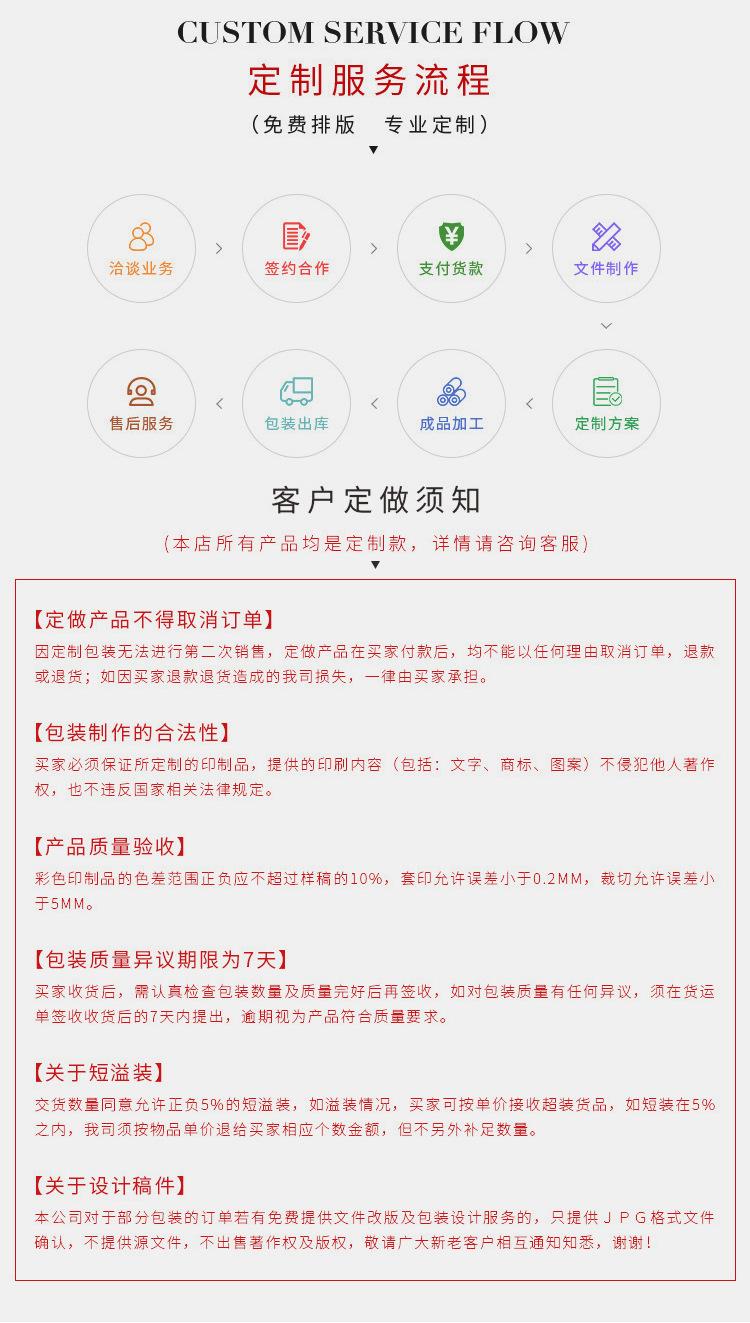 CUSTOM SERVICE FLOW
定制服务流程
（免费排版　专业定制）

洽谈业务
签约合作
支付货款
文件制作
定制方案
成品加工
包装出库
售后服务

客户定做须知
（本店所有产品均是定制款，详情请咨询客服）

【定做产品不得取消订单】
因定制包装无法进行第二次销售，定做产品在买家付款后，均不能以任何理由取消订单，退款或退货；如因买家退款退货造成的我司损失，一律由买家承担。

【包装制作的合法性】
买家必须保证所定制的印制品，提供的印刷内容（包括：文字、商标、图案）不侵犯他人著作权，也不违反国家相关法律规定。

【产品质量验收】
彩色印制品的色差范围正负应不超过样稿的10%，套印允许误差小于0.2MM，裁切允许误差小于5MM。

【包装质量异议期限为7天】
买家收货后，需认真检查包装数量及质量完好后再签收，如对包装质量有任何异议，须在货运单签收收货后的7天内提出，逾期视为产品符合质量要求。

【关于短溢装】
交货数量同意允许正负5%的短溢装，如溢装情况，买家可按单价接收超装货品，如短装在5%之内，我司须按物品单价退给买家相应个数金额，但不另外补足数量。

【关于设计稿件】
本公司对于部分包装的订单若有免费提供文件改版及包装设计服务的，只提供JPG格式文件确认，不提供源文件，不出售著作权及版权，敬请广大新老客户相互通知知悉，谢谢！